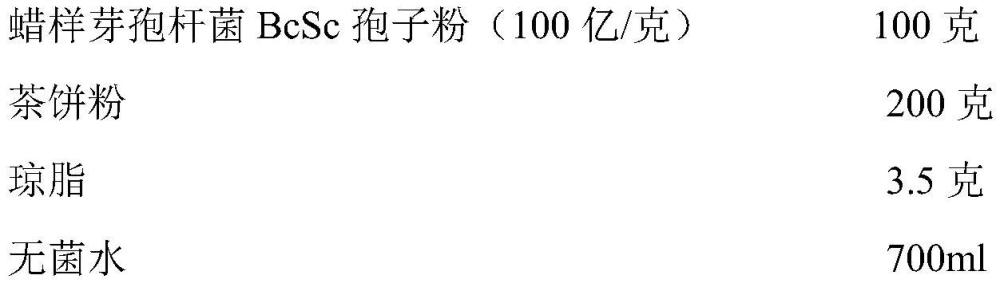 蜡样芽孢杆菌 BcSc 孢子粉（100 亿/克） 100 克

茶饼粉 200 克

琼脂 3.5 克

无菌水 700ml